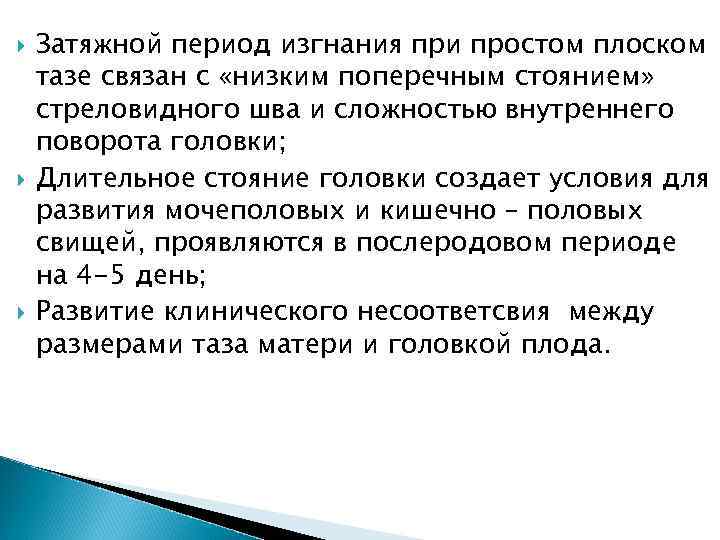 Затяжной период изгнания при простом плоском тазе связан с «низким поперечным стоянием» стреловидного шва и сложностью внутреннего поворота головки;

Длительное стояние головки создает условия для развития мочеполовых и кишечно – половых свищей, проявляются в послеродовом периоде на 4-5 день;

Развитие клинического несоответсвия между размерами таза матери и головкой плода.